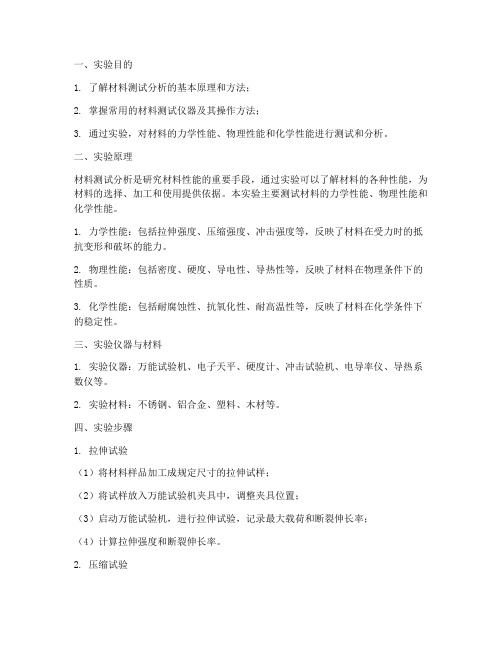 一、实验目的

1. 了解材料测试分析的基本原理和方法；

2. 掌握常用的材料测试仪器及其操作方法；

3. 通过实验，对材料的力学性能、物理性能和化学性能进行测试和分析。

二、实验原理

材料测试分析是研究材料性能的重要手段，通过实验可以了解材料的各种性能，为材料的选择、加工和使用提供依据。本实验主要测试材料的力学性能、物理性能和化学性能。

1. 力学性能：包括拉伸强度、压缩强度、冲击强度等，反映了材料在受力时的抵抗变形和破坏的能力。

2. 物理性能：包括密度、硬度、导电性、导热性等，反映了材料在物理条件下的性质。

3. 化学性能：包括耐腐蚀性、抗氧化性、耐高温性等，反映了材料在化学条件下的稳定性。

三、实验仪器与材料

1. 实验仪器：万能试验机、电子天平、硬度计、冲击试验机、电导率仪、导热系数仪等。

2. 实验材料：不锈钢、铝合金、塑料、木材等。

四、实验步骤

1. 拉伸试验

（1）将材料样品加工成规定尺寸的拉伸试样；

（2）将试样放入万能试验机夹具中，调整夹具位置；

（3）启动万能试验机，进行拉伸试验，记录最大载荷和断裂伸长率；

（4）计算拉伸强度和断裂伸长率。

2. 压缩试验